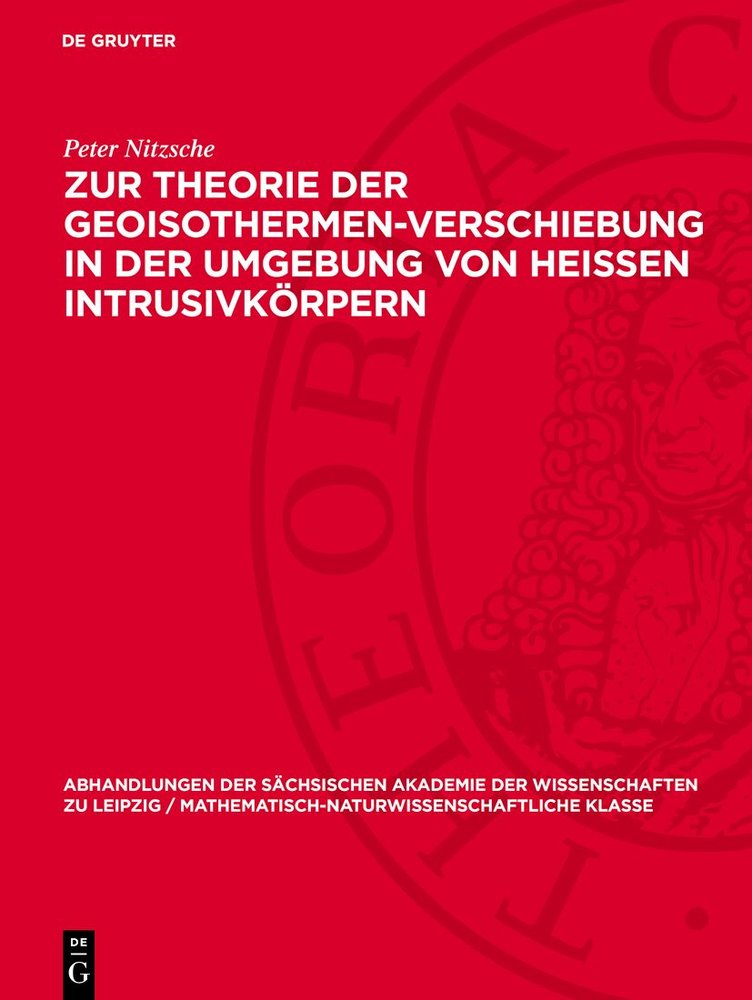 DE GRUYTER

Peter Nitzsche

ZUR THEORIE DER GEOISOTHERMEN-VERSCHIEBUNG IN DER UMGEBUNG VON HEISSEN INTRUSIVKÖRPERN

ABHANDLUNGEN DER SÄCHSISCHEN AKADEMIE DER WISSENSCHAFTEN ZU LEIPZIG / MATHEMATISCH-NATURWISSENSCHAFTLICHE KLASSE

DE G